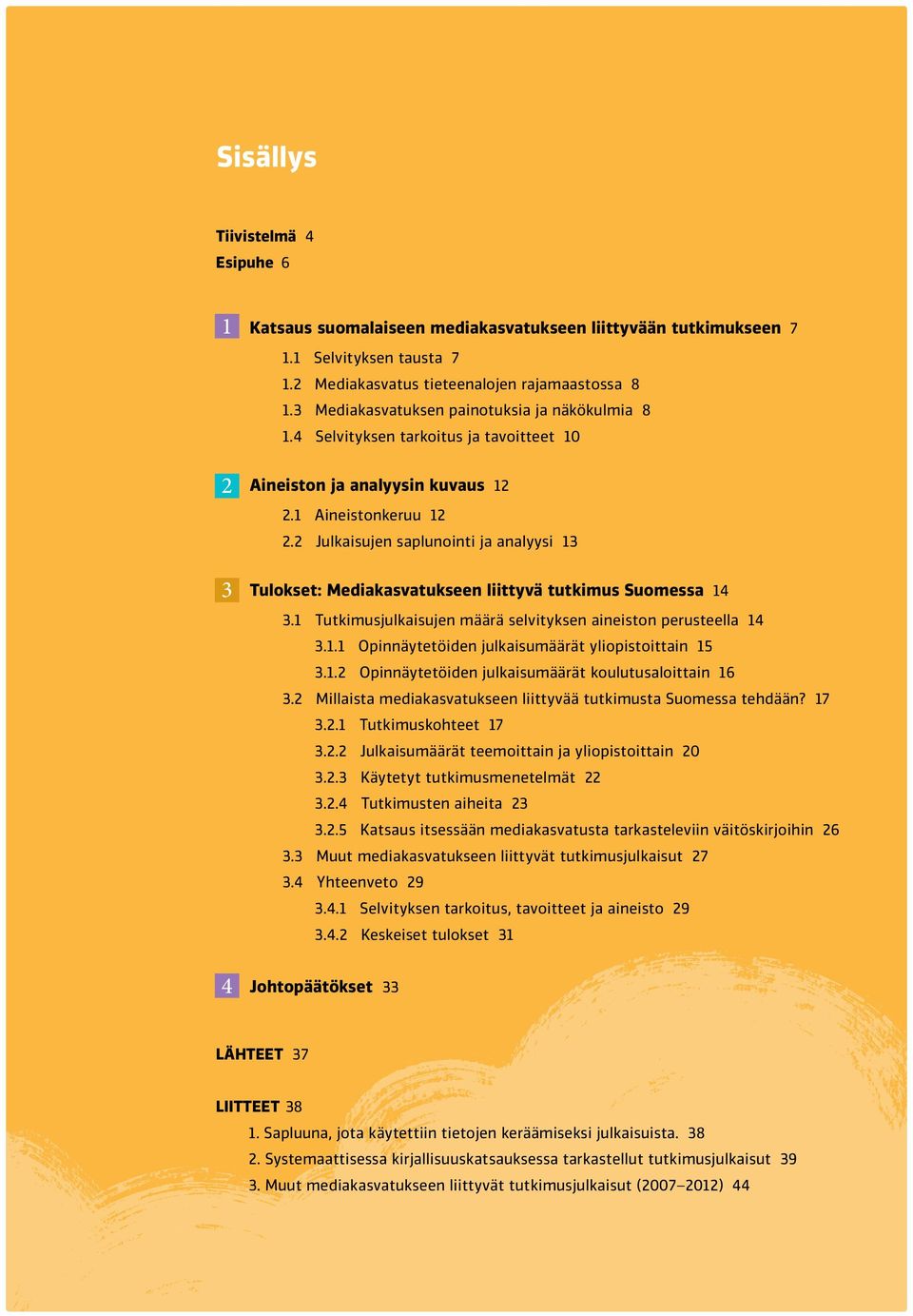 Sisällys

Tiivistelmä 4
Esipuhe 6

1 Katsaus suomalaiseen mediakasvatukseen liittyvään tutkimukseen 7
1.1 Selvityksen tausta 7
1.2 Mediakasvatus tieteenalojen rajamaastossa 8
1.3 Mediakasvatuksen painotuksia ja näkökulmia 8
1.4 Selvityksen tarkoitus ja tavoitteet 10

2 Aineiston ja analyysin kuvaus 12
2.1 Aineistonkeruu 12
2.2 Julkaisujen saplunointi ja analyysi 13

3 Tulokset: Mediakasvatukseen liittyvä tutkimus Suomessa 14
3.1 Tutkimusjulkaisujen määrä selvityksen aineiston perusteella 14
3.1.1 Opinnäytetöiden julkaisumäärät yliopistoittain 15
3.1.2 Opinnäytetöiden julkaisumäärät koulutusaloittain 16
3.2 Millaista mediakasvatukseen liittyvää tutkimusta Suomessa tehdään? 17
3.2.1 Tutkimuskohteet 17
3.2.2 Julkaisumäärät teemoittain ja yliopistoittain 20
3.2.3 Käytetyt tutkimusmenetelmät 22
3.2.4 Tutkimusten aiheita 23
3.2.5 Katsaus itsessään mediakasvatusta tarkasteleviin väitöskirjoihin 26
3.3 Muut mediakasvatukseen liittyvät tutkimusjulkaisut 27
3.4 Yhteenveto 29
3.4.1 Selvityksen tarkoitus, tavoitteet ja aineisto 29
3.4.2 Keskeiset tulokset 31

4 Johtopäätökset 33

LÄHTEET 37

LIITTEET 38
1. Sapluuna, jota käytettiin tietojen keräämiseksi julkaisuista. 38
2. Systemaattisessa kirjallisuuskatsauksessa tarkastellut tutkimusjulkaisut 39
3. Muut mediakasvatukseen liittyvät tutkimusjulkaisut (2007–2012) 44